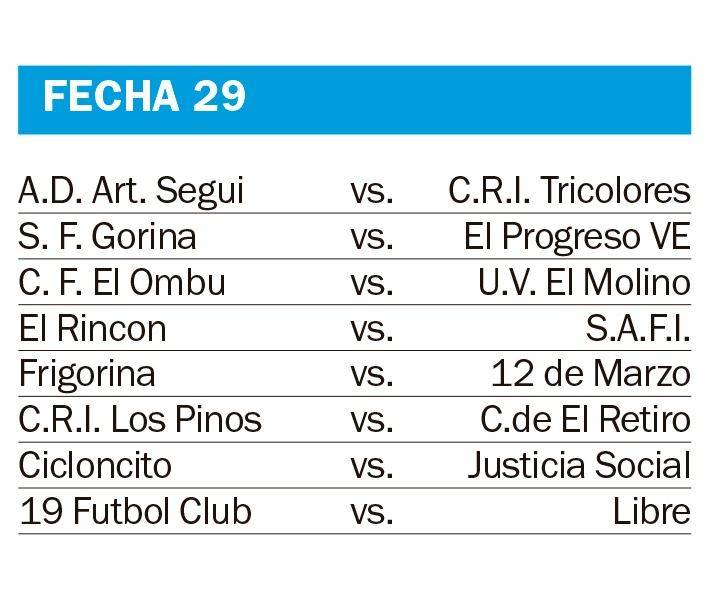 FECHA 29

| | | |
|---|---|---|
| A.D. Art. Segui | vs. | C.R.I. Tricolores |
| S. F. Gorina | vs. | El Progreso VE |
| C. F. El Ombu | vs. | U.V. El Molino |
| El Rincon | vs. | S.A.F.I. |
| Frigorina | vs. | 12 de Marzo |
| C.R.I. Los Pinos | vs. | C.de El Retiro |
| Cicloncito | vs. | Justicia Social |
| 19 Futbol Club | vs. | Libre |